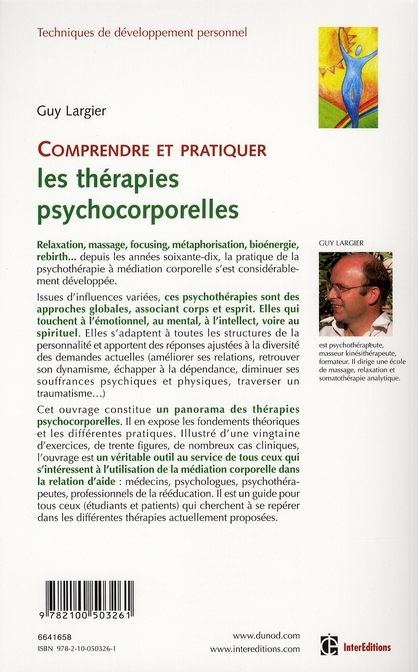 Techniques de développement personnel

Guy Largier

COMPRENDRE ET PRATIQUER
les thérapies psychocorporelles

Relaxation, massage, focusing, métaphorisation, bioénergie, rebirth... depuis les années soixante-dix, la pratique de la psychothérapie à médiation corporelle s'est considérablement développée.

Issues d'influences variées, ces psychothérapies sont des approches globales, associant corps et esprit. Elles qui touchent à l'émotionnel, au mental, à l'intellect, voire au spirituel. Elles s'adaptent à toutes les structures de la personnalité et apportent des réponses ajustées à la diversité des demandes actuelles (améliorer ses relations, retrouver son dynamisme, échapper à la dépendance, diminuer ses souffrances psychiques et physiques, traverser un traumatisme...)

Cet ouvrage constitue un panorama des thérapies psychocorporelles. Il en expose les fondements théoriques et les différentes pratiques. Illustré d'une vingtaine d'exercices, de trente figures, de nombreux cas cliniques, l'ouvrage est un véritable outil au service de tous ceux qui s'intéressent à l'utilisation de la médiation corporelle dans la relation d'aide : médecins, psychologues, psychothérapeutes, professionnels de la rééducation. Il est un guide pour tous ceux (étudiants et patients) qui cherchent à se repérer dans les différentes thérapies actuellement proposées.

GUY LARGIER

est psychothérapeute, masseur kinésithérapeute, formateur. Il dirige une école de massage, relaxation et somatothérapie analytique.

9 782100 503261

6641658
ISBN 978-2-10-050326-1

www.dunod.com
www.intereditions.com

InterEditions